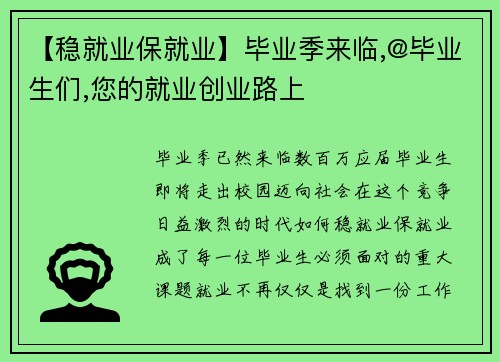 【稳就业保就业】毕业季来临,@毕业生们,您的就业创业路上

毕业季已然来临数百万应届毕业生即将走出校园迈向社会在这个竞争日益激烈的时代如何稳就业保就业成了每一位毕业生必须面对的重大课题就业不再仅仅是找到一份工作